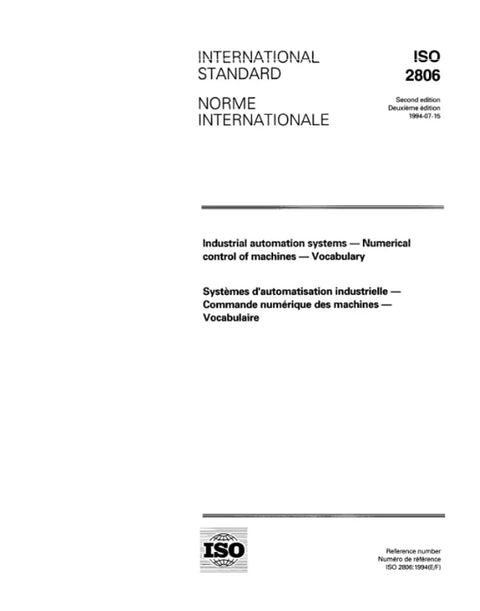 INTERNATIONAL STANDARD

NORME INTERNATIONALE

ISO
2806

Second edition
Deuxième édition
1994-07-15

Industrial automation systems — Numerical control of machines — Vocabulary

Systèmes d'automatisation industrielle — Commande numérique des machines — Vocabulaire

ISO

Reference number
Numéro de référence
ISO 2806:1994(E/F)